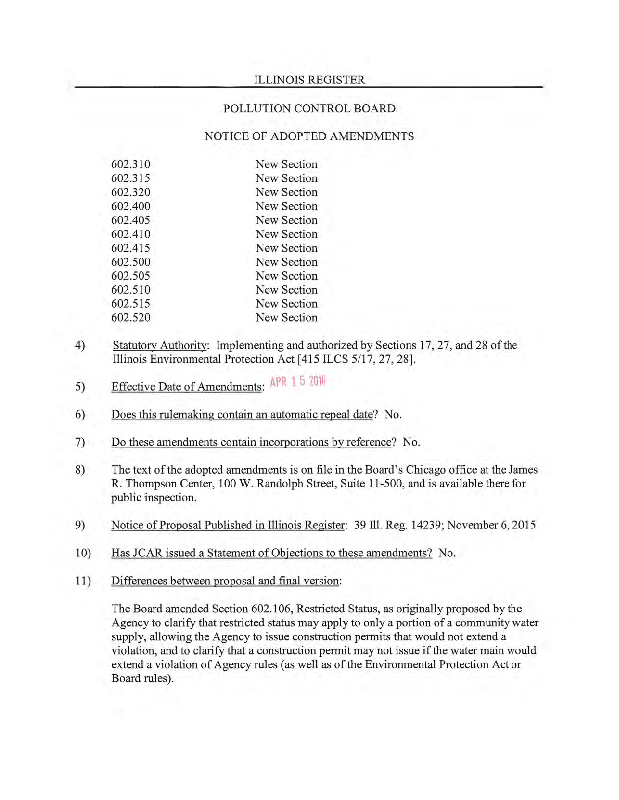 ILLINOIS REGISTER

POLLUTION CONTROL BOARD

NOTICE OF ADOPTED AMENDMENTS

| | |
|---|---|
| 602.310 | New Section |
| 602.315 | New Section |
| 602.320 | New Section |
| 602.400 | New Section |
| 602.405 | New Section |
| 602.410 | New Section |
| 602.415 | New Section |
| 602.500 | New Section |
| 602.505 | New Section |
| 602.510 | New Section |
| 602.515 | New Section |
| 602.520 | New Section |

4) Statutory Authority: Implementing and authorized by Sections 17, 27, and 28 of the Illinois Environmental Protection Act [415 ILCS 5/17, 27, 28].

5) Effective Date of Amendments: APR 15 2016

6) Does this rulemaking contain an automatic repeal date? No.

7) Do these amendments contain incorporations by reference? No.

8) The text of the adopted amendments is on file in the Board's Chicago office at the James R. Thompson Center, 100 W. Randolph Street, Suite 11-500, and is available there for public inspection.

9) Notice of Proposal Published in Illinois Register: 39 Ill. Reg. 14239; November 6, 2015

10) Has JCAR issued a Statement of Objections to these amendments? No.

11) Differences between proposal and final version:

The Board amended Section 602.106, Restricted Status, as originally proposed by the Agency to clarify that restricted status may apply to only a portion of a community water supply, allowing the Agency to issue construction permits that would not extend a violation, and to clarify that a construction permit may not issue if the water main would extend a violation of Agency rules (as well as of the Environmental Protection Act or Board rules).